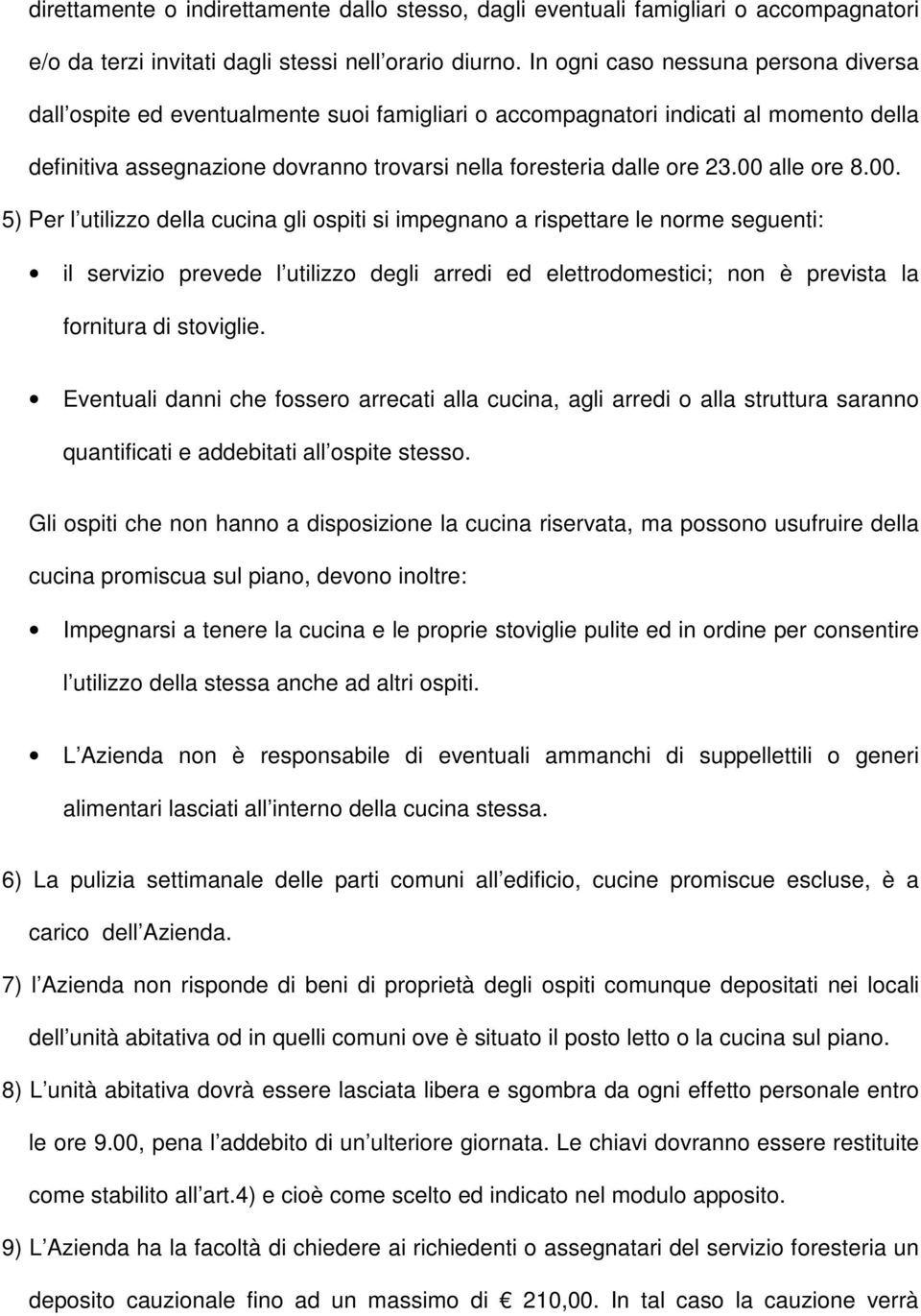 direttamente o indirettamente dallo stesso, dagli eventuali famigliari o accompagnatori e/o da terzi invitati dagli stessi nell orario diurno. In ogni caso nessuna persona diversa dall ospite ed eventualmente suoi famigliari o accompagnatori indicati al momento della definitiva assegnazione dovranno trovarsi nella foresteria dalle ore 23.00 alle ore 8.00.

5) Per l utilizzo della cucina gli ospiti si impegnano a rispettare le norme seguenti:

• il servizio prevede l utilizzo degli arredi ed elettrodomestici; non è prevista la fornitura di stoviglie.

• Eventuali danni che fossero arrecati alla cucina, agli arredi o alla struttura saranno quantificati e addebitati all ospite stesso.

Gli ospiti che non hanno a disposizione la cucina riservata, ma possono usufruire della cucina promiscua sul piano, devono inoltre:

• Impegnarsi a tenere la cucina e le proprie stoviglie pulite ed in ordine per consentire l utilizzo della stessa anche ad altri ospiti.

• L Azienda non è responsabile di eventuali ammanchi di suppellettili o generi alimentari lasciati all interno della cucina stessa.

6) La pulizia settimanale delle parti comuni all edificio, cucine promiscue escluse, è a carico dell Azienda.

7) l Azienda non risponde di beni di proprietà degli ospiti comunque depositati nei locali dell unità abitativa od in quelli comuni ove è situato il posto letto o la cucina sul piano.

8) L unità abitativa dovrà essere lasciata libera e sgombra da ogni effetto personale entro le ore 9.00, pena l addebito di un ulteriore giornata. Le chiavi dovranno essere restituite come stabilito all art.4) e cioè come scelto ed indicato nel modulo apposito.

9) L Azienda ha la facoltà di chiedere ai richiedenti o assegnatari del servizio foresteria un deposito cauzionale fino ad un massimo di € 210,00. In tal caso la cauzione verrà